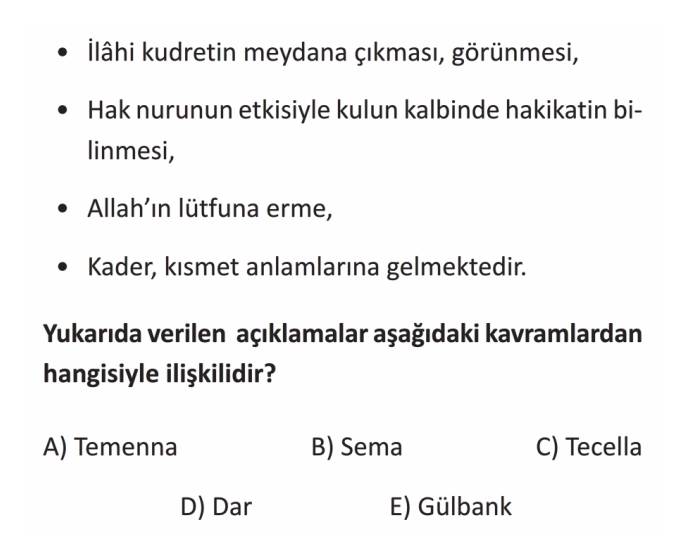 • İlâhi kudretin meydana çıkması, görünmesi,

• Hak nurunun etkisiyle kulun kalbinde hakikatin bilinmesi,

• Allah'ın lütfuna erme,

• Kader, kısmet anlamlarına gelmektedir.

Yukarıda verilen açıklamalar aşağıdaki kavramlardan hangisiyle ilişkilidir?

A) Temenna B) Sema C) Tecella

D) Dar E) Gülbank